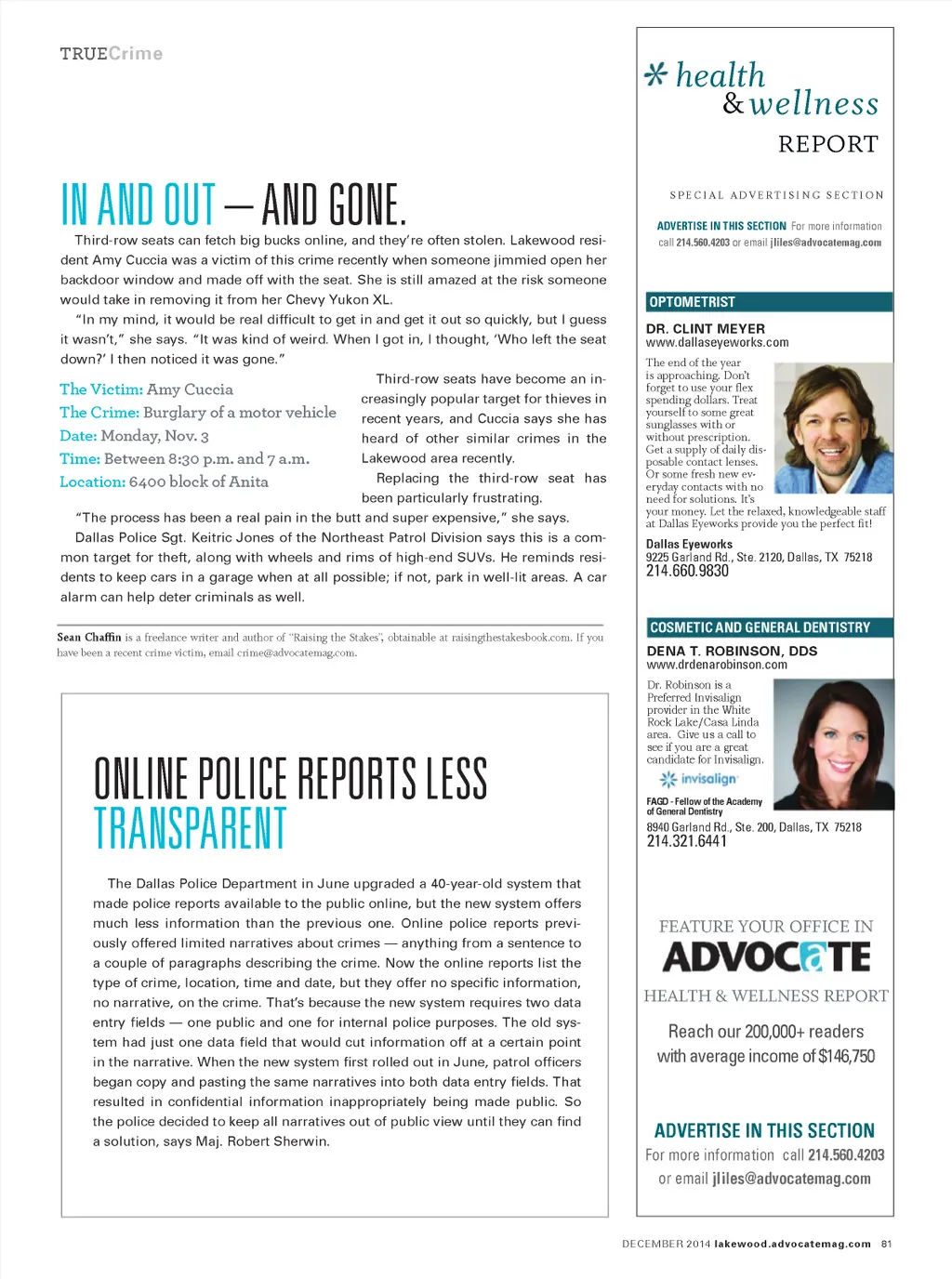 TRUECrime

IN AND OUT — AND GONE.

Third-row seats can fetch big bucks online, and they're often stolen. Lakewood resident Amy Cuccia was a victim of this crime recently when someone jimmied open her backdoor window and made off with the seat. She is still amazed at the risk someone would take in removing it from her Chevy Yukon XL.

"In my mind, it would be real difficult to get in and get it out so quickly, but I guess it wasn't," she says. "It was kind of weird. When I got in, I thought, 'Who left the seat down?' I then noticed it was gone."

The Victim: Amy Cuccia
The Crime: Burglary of a motor vehicle
Date: Monday, Nov. 3
Time: Between 8:30 p.m. and 7 a.m.
Location: 6400 block of Anita

Third-row seats have become an increasingly popular target for thieves in recent years, and Cuccia says she has heard of other similar crimes in the Lakewood area recently.

Replacing the third-row seat has been particularly frustrating.

"The process has been a real pain in the butt and super expensive," she says.

Dallas Police Sgt. Keitric Jones of the Northeast Patrol Division says this is a common target for theft, along with wheels and rims of high-end SUVs. He reminds residents to keep cars in a garage when at all possible; if not, park in well-lit areas. A car alarm can help deter criminals as well.

Sean Chaffin is a freelance writer and author of "Raising the Stakes", obtainable at raisingthestakesbook.com. If you have been a recent crime victim, email crime@advocatemag.com.

ONLINE POLICE REPORTS LESS TRANSPARENT

The Dallas Police Department in June upgraded a 40-year-old system that made police reports available to the public online, but the new system offers much less information than the previous one. Online police reports previously offered limited narratives about crimes — anything from a sentence to a couple of paragraphs describing the crime. Now the online reports list the type of crime, location, time and date, but they offer no specific information, no narrative, on the crime. That's because the new system requires two data entry fields — one public and one for internal police purposes. The old system had just one data field that would cut information off at a certain point in the narrative. When the new system first rolled out in June, patrol officers began copy and pasting the same narratives into both data entry fields. That resulted in confidential information inappropriately being made public. So the police decided to keep all narratives out of public view until they can find a solution, says Maj. Robert Sherwin.

health & wellness REPORT

SPECIAL ADVERTISING SECTION

ADVERTISE IN THIS SECTION For more information call 214.560.4203 or email jliles@advocatemag.com

OPTOMETRIST

DR. CLINT MEYER
www.dallaseyeworks.com

The end of the year is approaching. Don't forget to use your flex spending dollars. Treat yourself to some great sunglasses with or without prescription. Get a supply of daily disposable contact lenses. Or some fresh new everyday contacts with no need for solutions. It's your money. Let the relaxed, knowledgeable staff at Dallas Eyeworks provide you the perfect fit!

Dallas Eyeworks
9225 Garland Rd., Ste. 2120, Dallas, TX 75218
214.660.9830

COSMETIC AND GENERAL DENTISTRY

DENA T. ROBINSON, DDS
www.drdenarobinson.com

Dr. Robinson is a Preferred Invisalign provider in the White Rock Lake/Casa Linda area. Give us a call to see if you are a great candidate for Invisalign.

invisalign

FAGD - Fellow of the Academy of General Dentistry
8940 Garland Rd., Ste. 200, Dallas, TX 75218
214.321.6441

FEATURE YOUR OFFICE IN
ADVOCATE
HEALTH & WELLNESS REPORT

Reach our 200,000+ readers with average income of $146,750

ADVERTISE IN THIS SECTION
For more information call 214.560.4203 or email jliles@advocatemag.com

DECEMBER 2014 lakewood.advocatemag.com 81